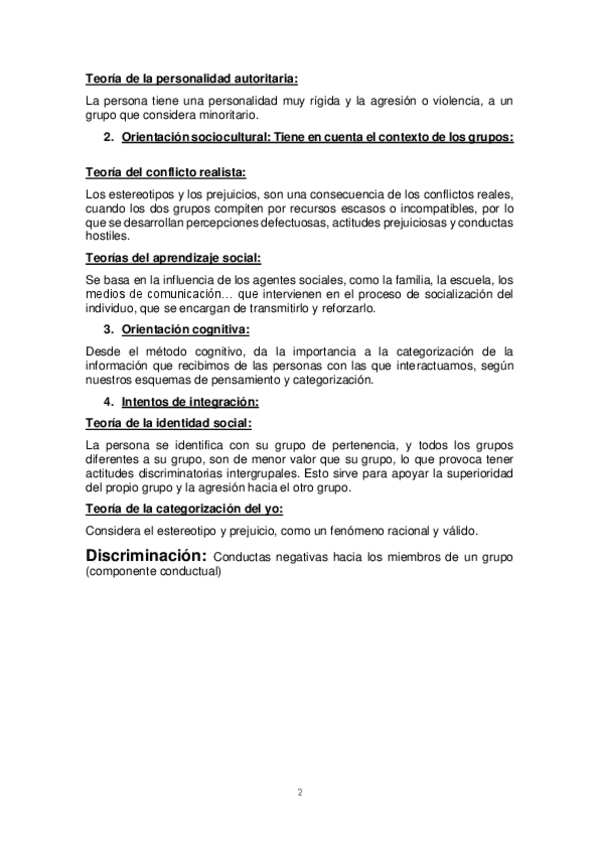 Teoría de la personalidad autoritaria:

La persona tiene una personalidad muy rígida y la agresión o violencia, a un grupo que considera minoritario.

2. Orientación sociocultural: Tiene en cuenta el contexto de los grupos:

Teoría del conflicto realista:

Los estereotipos y los prejuicios, son una consecuencia de los conflictos reales, cuando los dos grupos compiten por recursos escasos o incompatibles, por lo que se desarrollan percepciones defectuosas, actitudes prejuiciosas y conductas hostiles.

Teorías del aprendizaje social:

Se basa en la influencia de los agentes sociales, como la familia, la escuela, los medios de comunicación… que intervienen en el proceso de socialización del individuo, que se encargan de transmitirlo y reforzarlo.

3. Orientación cognitiva:

Desde el método cognitivo, da la importancia a la categorización de la información que recibimos de las personas con las que interactuamos, según nuestros esquemas de pensamiento y categorización.

4. Intentos de integración:

Teoría de la identidad social:

La persona se identifica con su grupo de pertenencia, y todos los grupos diferentes a su grupo, son de menor valor que su grupo, lo que provoca tener actitudes discriminatorias intergrupales. Esto sirve para apoyar la superioridad del propio grupo y la agresión hacia el otro grupo.

Teoría de la categorización del yo:

Considera el estereotipo y prejuicio, como un fenómeno racional y válido.

Discriminación: Conductas negativas hacia los miembros de un grupo (componente conductual)

2